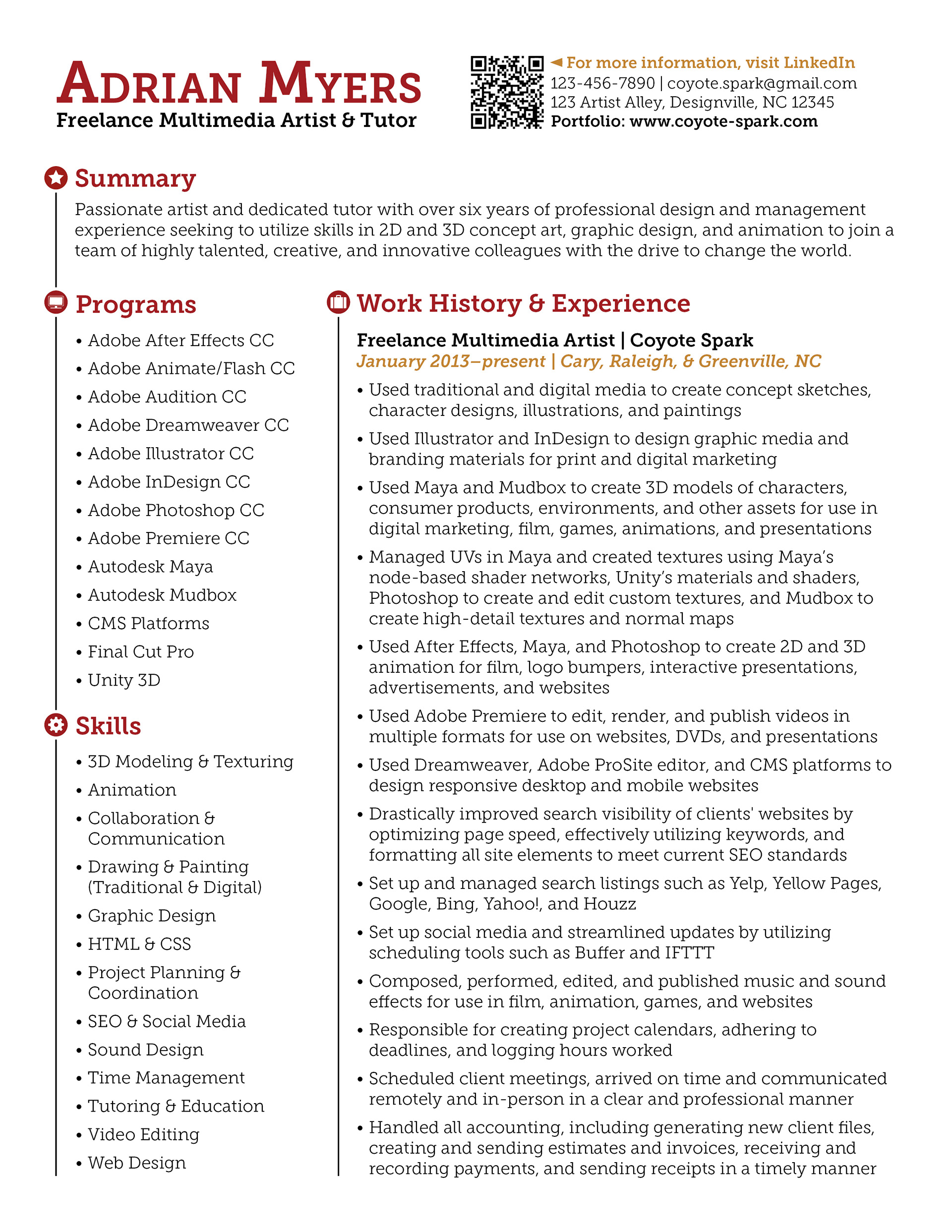 ADRIAN MYERS
Freelance Multimedia Artist & Tutor

◄ For more information, visit LinkedIn
123-456-7890 | coyote.spark@gmail.com
123 Artist Alley, Designville, NC 12345
Portfolio: www.coyote-spark.com

Summary

Passionate artist and dedicated tutor with over six years of professional design and management experience seeking to utilize skills in 2D and 3D concept art, graphic design, and animation to join a team of highly talented, creative, and innovative colleagues with the drive to change the world.

Programs

• Adobe After Effects CC
• Adobe Animate/Flash CC
• Adobe Audition CC
• Adobe Dreamweaver CC
• Adobe Illustrator CC
• Adobe InDesign CC
• Adobe Photoshop CC
• Adobe Premiere CC
• Autodesk Maya
• Autodesk Mudbox
• CMS Platforms
• Final Cut Pro
• Unity 3D

Skills

• 3D Modeling & Texturing
• Animation
• Collaboration & Communication
• Drawing & Painting (Traditional & Digital)
• Graphic Design
• HTML & CSS
• Project Planning & Coordination
• SEO & Social Media
• Sound Design
• Time Management
• Tutoring & Education
• Video Editing
• Web Design

Work History & Experience

Freelance Multimedia Artist | Coyote Spark
January 2013–present | Cary, Raleigh, & Greenville, NC

• Used traditional and digital media to create concept sketches, character designs, illustrations, and paintings
• Used Illustrator and InDesign to design graphic media and branding materials for print and digital marketing
• Used Maya and Mudbox to create 3D models of characters, consumer products, environments, and other assets for use in digital marketing, film, games, animations, and presentations
• Managed UVs in Maya and created textures using Maya's node-based shader networks, Unity's materials and shaders, Photoshop to create and edit custom textures, and Mudbox to create high-detail textures and normal maps
• Used After Effects, Maya, and Photoshop to create 2D and 3D animation for film, logo bumpers, interactive presentations, advertisements, and websites
• Used Adobe Premiere to edit, render, and publish videos in multiple formats for use on websites, DVDs, and presentations
• Used Dreamweaver, Adobe ProSite editor, and CMS platforms to design responsive desktop and mobile websites
• Drastically improved search visibility of clients' websites by optimizing page speed, effectively utilizing keywords, and formatting all site elements to meet current SEO standards
• Set up and managed search listings such as Yelp, Yellow Pages, Google, Bing, Yahoo!, and Houzz
• Set up social media and streamlined updates by utilizing scheduling tools such as Buffer and IFTTT
• Composed, performed, edited, and published music and sound effects for use in film, animation, games, and websites
• Responsible for creating project calendars, adhering to deadlines, and logging hours worked
• Scheduled client meetings, arrived on time and communicated remotely and in-person in a clear and professional manner
• Handled all accounting, including generating new client files, creating and sending estimates and invoices, receiving and recording payments, and sending receipts in a timely manner